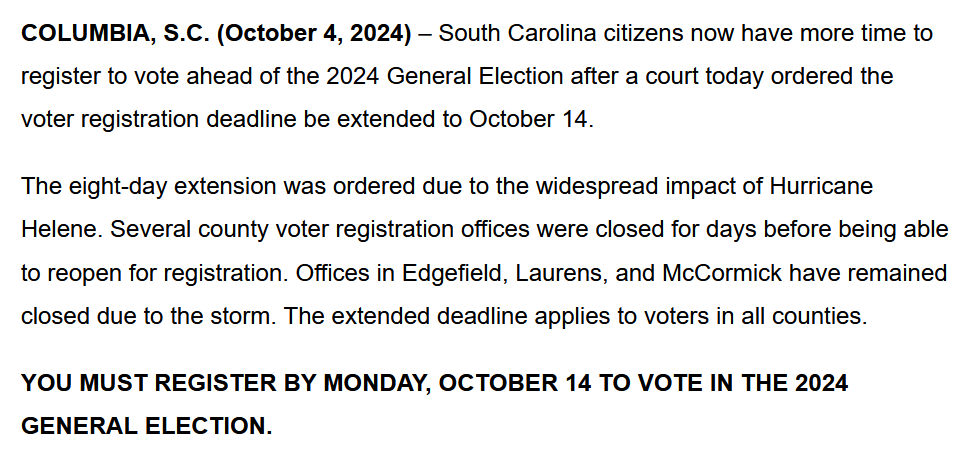 COLUMBIA, S.C. (October 4, 2024) – South Carolina citizens now have more time to register to vote ahead of the 2024 General Election after a court today ordered the voter registration deadline be extended to October 14.

The eight-day extension was ordered due to the widespread impact of Hurricane Helene. Several county voter registration offices were closed for days before being able to reopen for registration. Offices in Edgefield, Laurens, and McCormick have remained closed due to the storm. The extended deadline applies to voters in all counties.

YOU MUST REGISTER BY MONDAY, OCTOBER 14 TO VOTE IN THE 2024 GENERAL ELECTION.